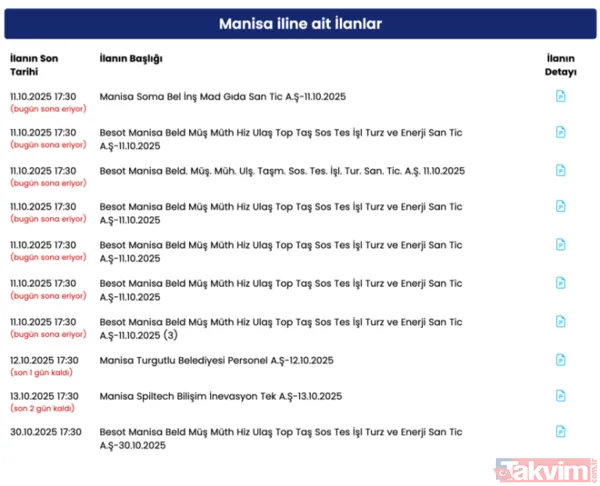 Manisa iline ait İlanlar

| İlanın Son Tarihi | İlanın Başlığı | İlanın Detayı |
|---|---|---|
| 11.10.2025 17:30 (bugün sona eriyor) | Manisa Soma Bel İnş Mad Gıda San Tic A.Ş-11.10.2025 | |
| 11.10.2025 17:30 (bugün sona eriyor) | Besot Manisa Beld Müş Müth Hiz Ulaş Top Taş Sos Tes İşl Turz ve Enerji San Tic A.Ş-11.10.2025 | |
| 11.10.2025 17:30 (bugün sona eriyor) | Besot Manisa Beld. Müş. Müh. Ulş. Taşm. Sos. Tes. İşl. Tur. San. Tic. A.Ş. 11.10.2025 | |
| 11.10.2025 17:30 (bugün sona eriyor) | Besot Manisa Beld Müş Müth Hiz Ulaş Top Taş Sos Tes İşl Turz ve Enerji San Tic A.Ş-11.10.2025 | |
| 11.10.2025 17:30 (bugün sona eriyor) | Besot Manisa Beld Müş Müth Hiz Ulaş Top Taş Sos Tes İşl Turz ve Enerji San Tic A.Ş-11.10.2025 | |
| 11.10.2025 17:30 (bugün sona eriyor) | Besot Manisa Beld Müş Müth Hiz Ulaş Top Taş Sos Tes İşl Turz ve Enerji San Tic A.Ş-11.10.2025 | |
| 11.10.2025 17:30 (bugün sona eriyor) | Besot Manisa Beld Müş Müth Hiz Ulaş Top Taş Sos Tes İşl Turz ve Enerji San Tic A.Ş-11.10.2025 (3) | |
| 12.10.2025 17:30 (son 1 gün kaldı) | Manisa Turgutlu Belediyesi Personel A.Ş-12.10.2025 | |
| 13.10.2025 17:30 (son 2 gün kaldı) | Manisa Spiltech Bilişim İnevasyon Tek A.Ş-13.10.2025 | |
| 30.10.2025 17:30 | Besot Manisa Beld Müş Müth Hiz Ulaş Top Taş Sos Tes İşl Turz ve Enerji San Tic A.Ş-30.10.2025 | |

Takvim.com.tr